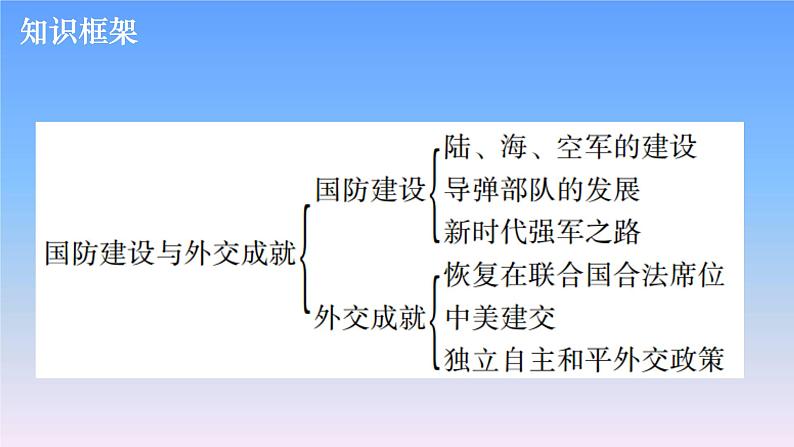 知识框架

国防建设与外交成就

国防建设
陆、海、空军的建设
导弹部队的发展
新时代强军之路

外交成就
恢复在联合国合法席位
中美建交
独立自主和平外交政策